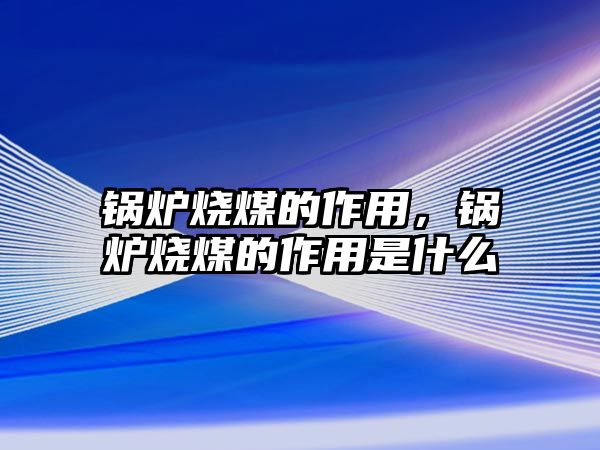 锅炉烧煤的作用，锅炉烧煤的作用是什么